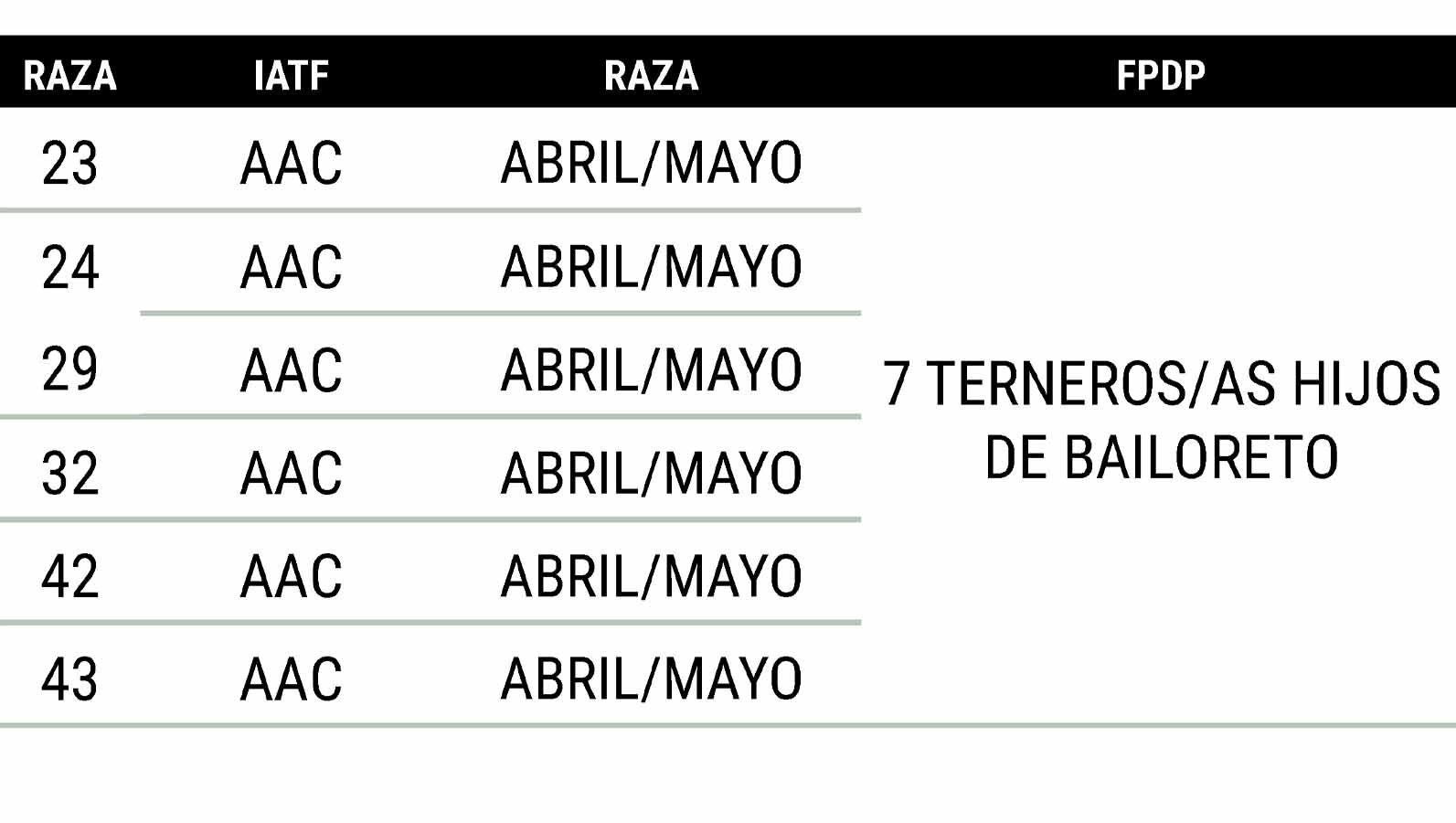 | RAZA | IATF | RAZA | FPDP |
|---|---|---|---|
| 23 | AAC | ABRIL/MAYO | 7 TERNEROS/AS HIJOS DE BAILORETO |
| 24 | AAC | ABRIL/MAYO | |
| 29 | AAC | ABRIL/MAYO | |
| 32 | AAC | ABRIL/MAYO | |
| 42 | AAC | ABRIL/MAYO | |
| 43 | AAC | ABRIL/MAYO | |